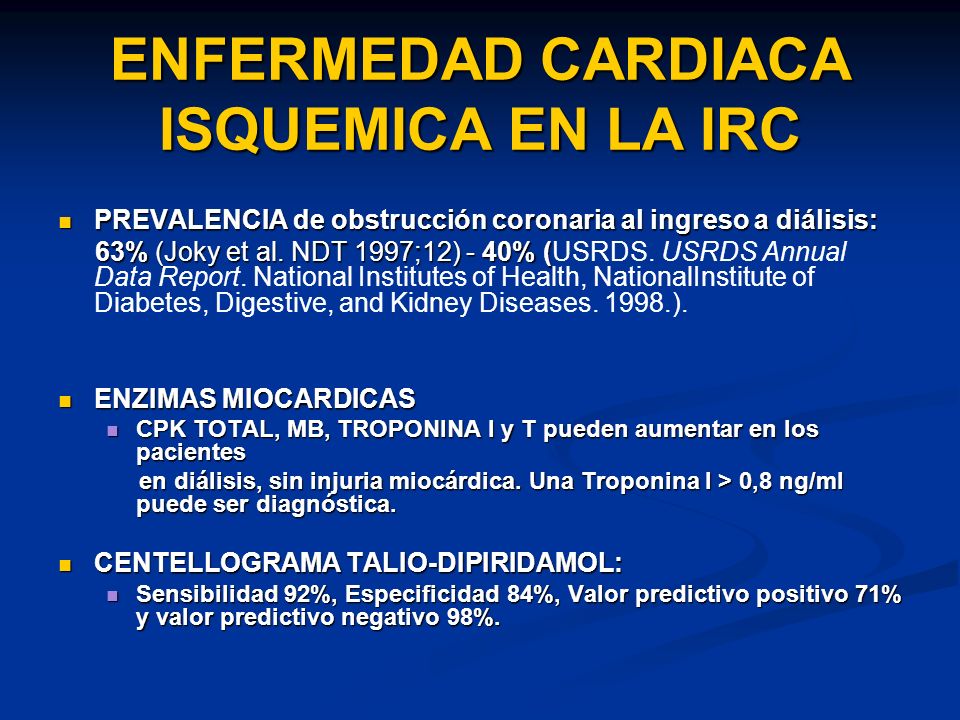 ENFERMEDAD CARDIACA ISQUEMICA EN LA IRC

PREVALENCIA de obstrucción coronaria al ingreso a diálisis: 63% (Joky et al. NDT 1997;12) - 40% (USRDS. USRDS Annual Data Report. National Institutes of Health, NationalInstitute of Diabetes, Digestive, and Kidney Diseases. 1998.).

ENZIMAS MIOCARDICAS

CPK TOTAL, MB, TROPONINA I y T pueden aumentar en los pacientes en diálisis, sin injuria miocárdica. Una Troponina I > 0,8 ng/ml puede ser diagnóstica.

CENTELLOGRAMA TALIO-DIPIRIDAMOL:

Sensibilidad 92%, Especificidad 84%, Valor predictivo positivo 71% y valor predictivo negativo 98%.